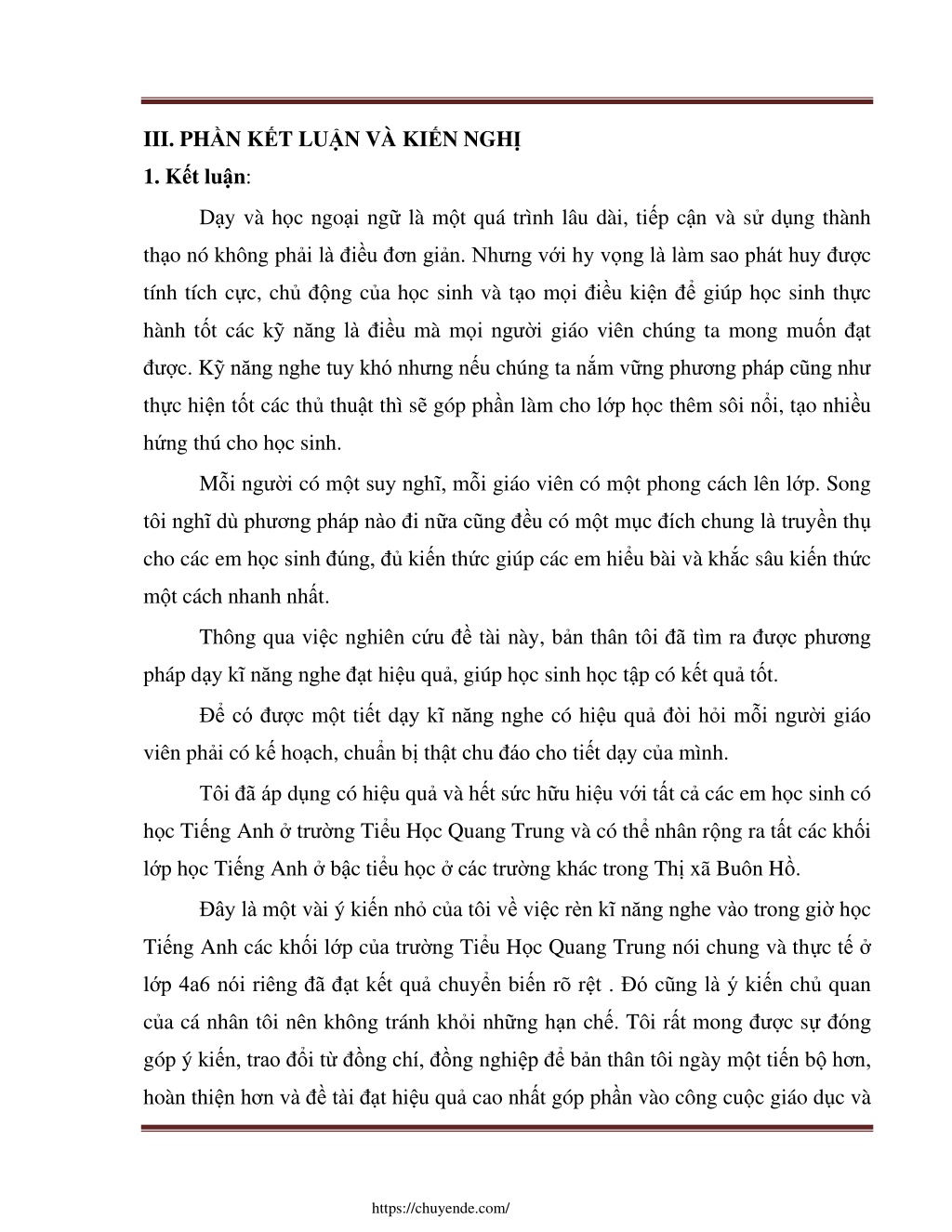 III. PHẦN KẾT LUẬN VÀ KIẾN NGHỊ

1. Kết luận:

Dạy và học ngoại ngữ là một quá trình lâu dài, tiếp cận và sử dụng thành thạo nó không phải là điều đơn giản. Nhưng với hy vọng là làm sao phát huy được tính tích cực, chủ động của học sinh và tạo mọi điều kiện để giúp học sinh thực hành tốt các kỹ năng là điều mà mọi người giáo viên chúng ta mong muốn đạt được. Kỹ năng nghe tuy khó nhưng nếu chúng ta nắm vững phương pháp cũng như thực hiện tốt các thủ thuật thì sẽ góp phần làm cho lớp học thêm sôi nổi, tạo nhiều hứng thú cho học sinh.

Mỗi người có một suy nghĩ, mỗi giáo viên có một phong cách lên lớp. Song tôi nghĩ dù phương pháp nào đi nữa cũng đều có một mục đích chung là truyền thụ cho các em học sinh đúng, đủ kiến thức giúp các em hiểu bài và khắc sâu kiến thức một cách nhanh nhất.

Thông qua việc nghiên cứu đề tài này, bản thân tôi đã tìm ra được phương pháp dạy kĩ năng nghe đạt hiệu quả, giúp học sinh học tập có kết quả tốt.

Để có được một tiết dạy kĩ năng nghe có hiệu quả đòi hỏi mỗi người giáo viên phải có kế hoạch, chuẩn bị thật chu đáo cho tiết dạy của mình.

Tôi đã áp dụng có hiệu quả và hết sức hữu hiệu với tất cả các em học sinh có học Tiếng Anh ở trường Tiểu Học Quang Trung và có thể nhân rộng ra tất các khối lớp học Tiếng Anh ở bậc tiểu học ở các trường khác trong Thị xã Buôn Hồ.

Đây là một vài ý kiến nhỏ của tôi về việc rèn kĩ năng nghe vào trong giờ học Tiếng Anh các khối lớp của trường Tiểu Học Quang Trung nói chung và thực tế ở lớp 4a6 nói riêng đã đạt kết quả chuyển biến rõ rệt . Đó cũng là ý kiến chủ quan của cá nhân tôi nên không tránh khỏi những hạn chế. Tôi rất mong được sự đóng góp ý kiến, trao đổi từ đồng chí, đồng nghiệp để bản thân tôi ngày một tiến bộ hơn, hoàn thiện hơn và đề tài đạt hiệu quả cao nhất góp phần vào công cuộc giáo dục và

https://chuyende.com/